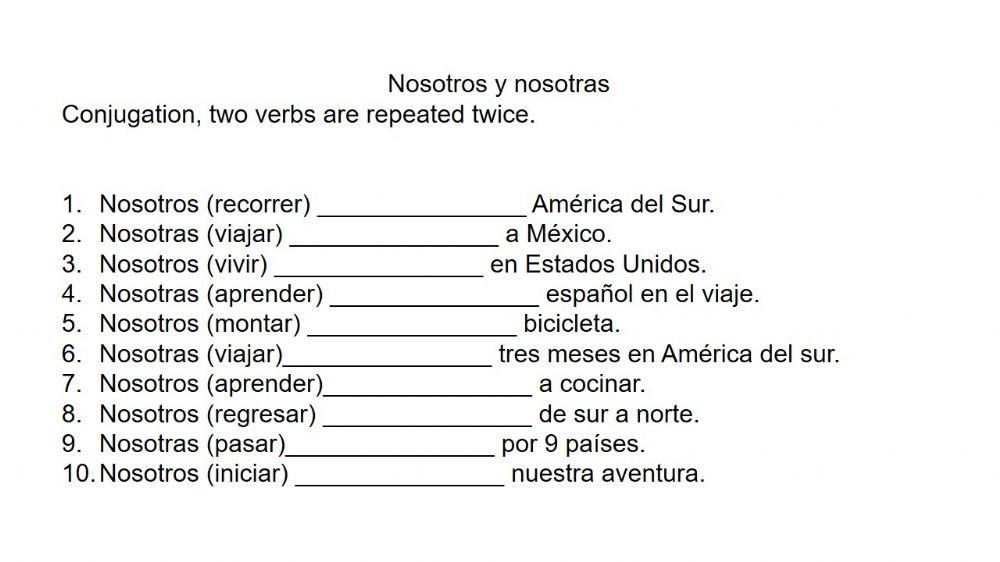 Nosotros y nosotras
Conjugation, two verbs are repeated twice.

1. Nosotros (recorrer) ________________ América del Sur.
2. Nosotras (viajar) ________________ a México.
3. Nosotros (vivir) ________________ en Estados Unidos.
4. Nosotras (aprender) ________________ español en el viaje.
5. Nosotros (montar) ________________ bicicleta.
6. Nosotras (viajar)________________ tres meses en América del sur.
7. Nosotros (aprender)________________ a cocinar.
8. Nosotros (regresar) ________________ de sur a norte.
9. Nosotras (pasar)________________ por 9 países.
10. Nosotros (iniciar) ________________ nuestra aventura.